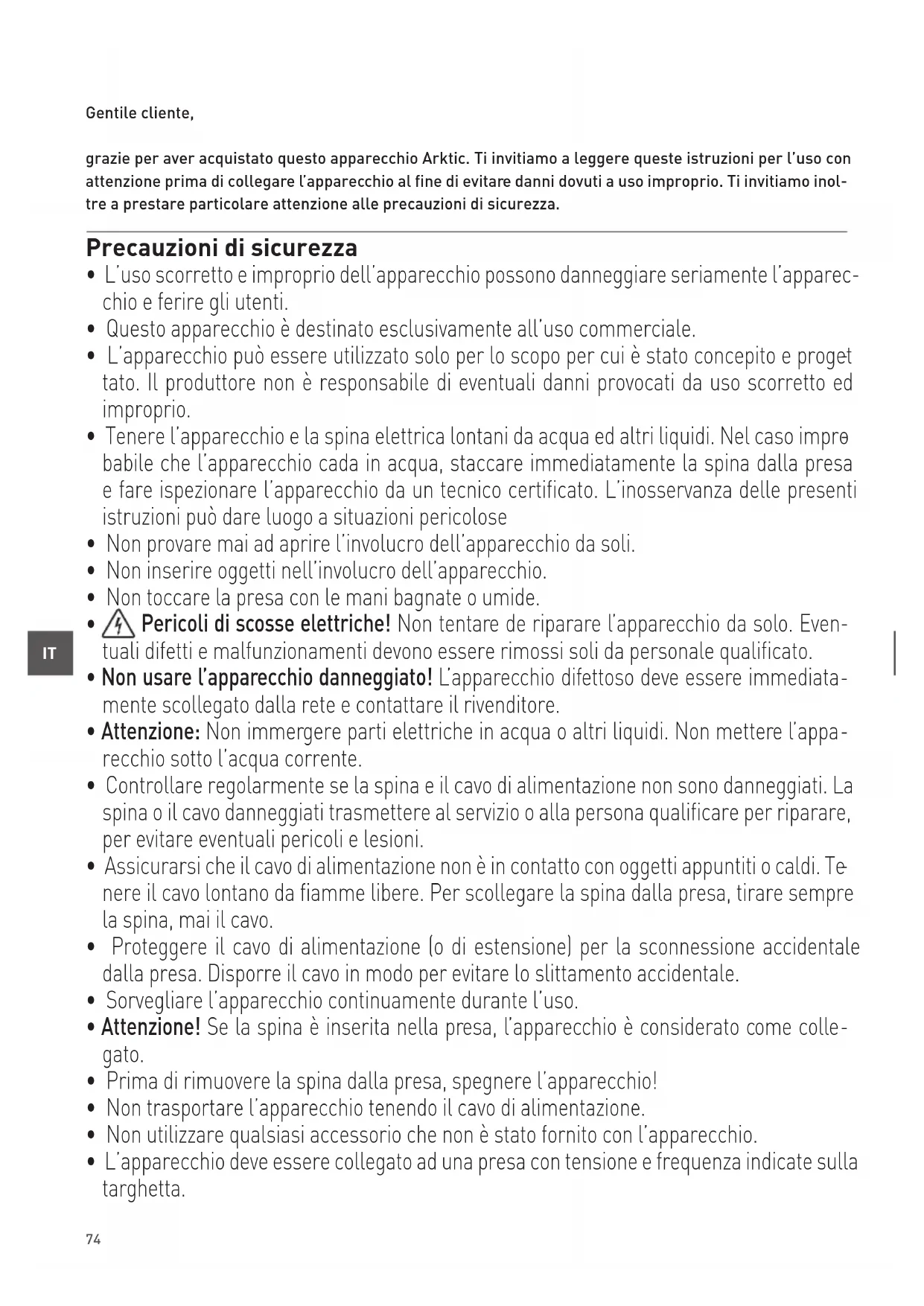 Gentile cliente,

grazie per aver acquistato questo apparecchio Arktic. Ti invitiamo a leggere queste istruzioni per l'uso con attenzione prima di collegare l'apparecchio al fine di evitare danni dovuti a uso improprio. Ti invitiamo inoltre a prestare particolare attenzione alle precauzioni di sicurezza.

Precauzioni di sicurezza
• L'uso scorretto e improprio dell'apparecchio possono danneggiare seriamente l'apparecchio e ferire gli utenti.
• Questo apparecchio è destinato esclusivamente all'uso commerciale.
• L'apparecchio può essere utilizzato solo per lo scopo per cui è stato concepito e progettato. Il produttore non è responsabile di eventuali danni provocati da uso scorretto ed improprio.
• Tenere l'apparecchio e la spina elettrica lontani da acqua ed altri liquidi. Nel caso improbabile che l'apparecchio cada in acqua, staccare immediatamente la spina dalla presa e fare ispezionare l'apparecchio da un tecnico certificato. L'inosservanza delle presenti istruzioni può dare luogo a situazioni pericolose
• Non provare mai ad aprire l'involucro dell'apparecchio da soli.
• Non inserire oggetti nell'involucro dell'apparecchio.
• Non toccare la presa con le mani bagnate o umide.
• Pericoli di scosse elettriche! Non tentare de riparare l'apparecchio da solo. Eventuali difetti e malfunzionamenti devono essere rimossi soli da personale qualificato.
• Non usare l'apparecchio danneggiato! L'apparecchio difettoso deve essere immediatamente scollegato dalla rete e contattare il rivenditore.
• Attenzione: Non immergere parti elettriche in acqua o altri liquidi. Non mettere l'apparecchio sotto l'acqua corrente.
• Controllare regolarmente se la spina e il cavo di alimentazione non sono danneggiati. La spina o il cavo danneggiati trasmettere al servizio o alla persona qualificare per riparare, per evitare eventuali pericoli e lesioni.
• Assicurarsi che il cavo di alimentazione non è in contatto con oggetti appuntiti o caldi. Tenere il cavo lontano da fiamme libere. Per scollegare la spina dalla presa, tirare sempre la spina, mai il cavo.
• Proteggere il cavo di alimentazione (o di estensione) per la sconnessione accidentale dalla presa. Disporre il cavo in modo per evitare lo slittamento accidentale.
• Sorvegliare l'apparecchio continuamente durante l'uso.
• Attenzione! Se la spina è inserita nella presa, l'apparecchio è considerato come collegato.
• Prima di rimuovere la spina dalla presa, spegnere l'apparecchio!
• Non trasportare l'apparecchio tenendo il cavo di alimentazione.
• Non utilizzare qualsiasi accessorio che non è stato fornito con l'apparecchio.
• L'apparecchio deve essere collegato ad una presa con tensione e frequenza indicate sulla targhetta.

IT

74